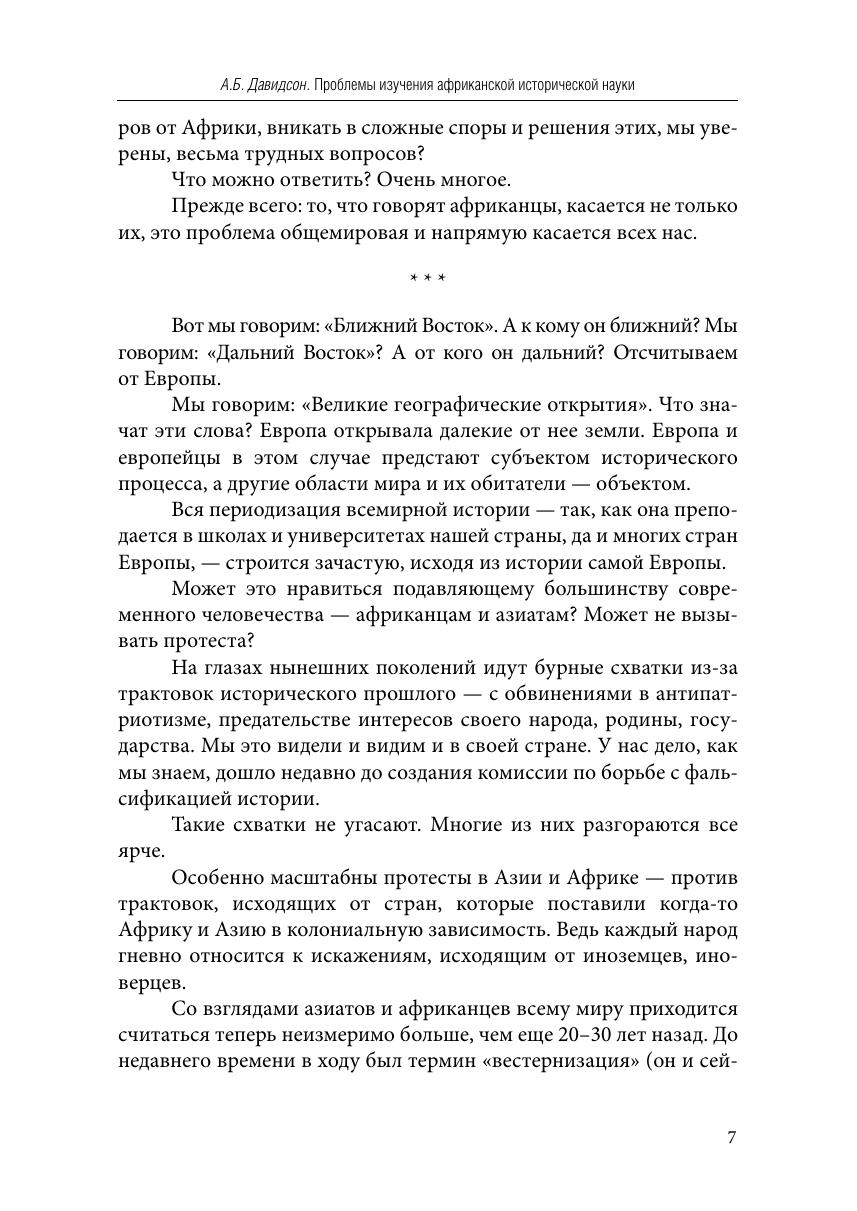 А.Б. Давидсон. Проблемы изучения африканской исторической науки

ров от Африки, вникать в сложные споры и решения этих, мы уверены, весьма трудных вопросов?

Что можно ответить? Очень многое.

Прежде всего: то, что говорят африканцы, касается не только их, это проблема общемировая и напрямую касается всех нас.

* * *

Вот мы говорим: «Ближний Восток». А к кому он ближний? Мы говорим: «Дальний Восток»? А от кого он дальний? Отсчитываем от Европы.

Мы говорим: «Великие географические открытия». Что значат эти слова? Европа открывала далекие от нее земли. Европа и европейцы в этом случае предстают субъектом исторического процесса, а другие области мира и их обитатели — объектом.

Вся периодизация всемирной истории — так, как она преподается в школах и университетах нашей страны, да и многих стран Европы, — строится зачастую, исходя из истории самой Европы.

Может это нравиться подавляющему большинству современного человечества — африканцам и азиатам? Может не вызывать протеста?

На глазах нынешних поколений идут бурные схватки из-за трактовок исторического прошлого — с обвинениями в антипатриотизме, предательстве интересов своего народа, родины, государства. Мы это видели и видим и в своей стране. У нас дело, как мы знаем, дошло недавно до создания комиссии по борьбе с фальсификацией истории.

Такие схватки не угасают. Многие из них разгораются все ярче.

Особенно масштабны протесты в Азии и Африке — против трактовок, исходящих от стран, которые поставили когда-то Африку и Азию в колониальную зависимость. Ведь каждый народ гневно относится к искажениям, исходящим от иноземцев, иноверцев.

Со взглядами азиатов и африканцев всему миру приходится считаться теперь неизмеримо больше, чем еще 20–30 лет назад. До недавнего времени в ходу был термин «вестернизация» (он и сей-

7